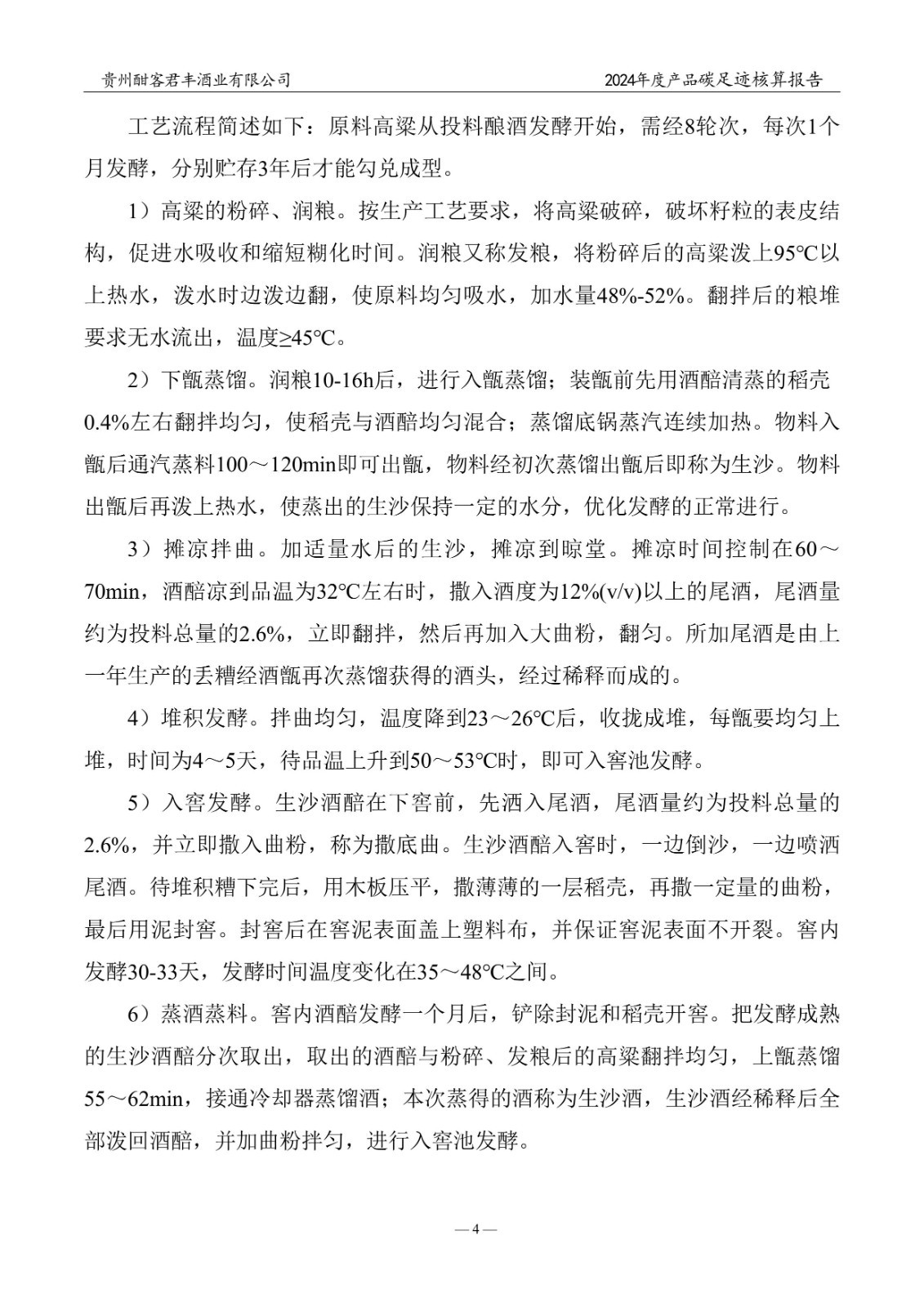 贵州酣客君丰酒业有限公司

2024年度产品碳足迹核算报告

工艺流程简述如下：原料高粱从投料酿酒发酵开始，需经8轮次，每次1个月发酵，分别贮存3年后才能勾兑成型。

1）高粱的粉碎、润粮。按生产工艺要求，将高粱破碎，破坏籽粒的表皮结构，促进水吸收和缩短糊化时间。润粮又称发粮，将粉碎后的高粱泼上95℃以上热水，泼水时边泼边翻，使原料均匀吸水，加水量48%-52%。翻拌后的粮堆要求无水流出，温度≥45℃。

2）下甑蒸馏。润粮10-16h后，进行入甑蒸馏；装甑前先用酒醅清蒸的稻壳0.4%左右翻拌均匀，使稻壳与酒醅均匀混合；蒸馏底锅蒸汽连续加热。物料入甑后通汽蒸料100～120min即可出甑，物料经初次蒸馏出甑后即称为生沙。物料出甑后再泼上热水，使蒸出的生沙保持一定的水分，优化发酵的正常进行。

3）摊凉拌曲。加适量水后的生沙，摊凉到晾堂。摊凉时间控制在60～70min，酒醅凉到品温为32℃左右时，撒入酒度为12%(v/v)以上的尾酒，尾酒量约为投料总量的2.6%，立即翻拌，然后再加入大曲粉，翻匀。所加尾酒是由上一年生产的丢糟经酒甑再次蒸馏获得的酒头，经过稀释而成的。

4）堆积发酵。拌曲均匀，温度降到23～26℃后，收拢成堆，每甑要均匀上堆，时间为4～5天，待品温上升到50～53℃时，即可入窖池发酵。

5）入窖发酵。生沙酒醅在下窖前，先洒入尾酒，尾酒量约为投料总量的2.6%，并立即撒入曲粉，称为撒底曲。生沙酒醅入窖时，一边倒沙，一边喷洒尾酒。待堆积糟下完后，用木板压平，撒薄薄的一层稻壳，再撒一定量的曲粉，最后用泥封窖。封窖后在窖泥表面盖上塑料布，并保证窖泥表面不开裂。窖内发酵30-33天，发酵时间温度变化在35～48℃之间。

6）蒸酒蒸料。窖内酒醅发酵一个月后，铲除封泥和稻壳开窖。把发酵成熟的生沙酒醅分次取出，取出的酒醅与粉碎、发粮后的高粱翻拌均匀，上甑蒸馏55～62min，接通冷却器蒸馏酒；本次蒸得的酒称为生沙酒，生沙酒经稀释后全部泼回酒醅，并加曲粉拌匀，进行入窖池发酵。

— 4 —